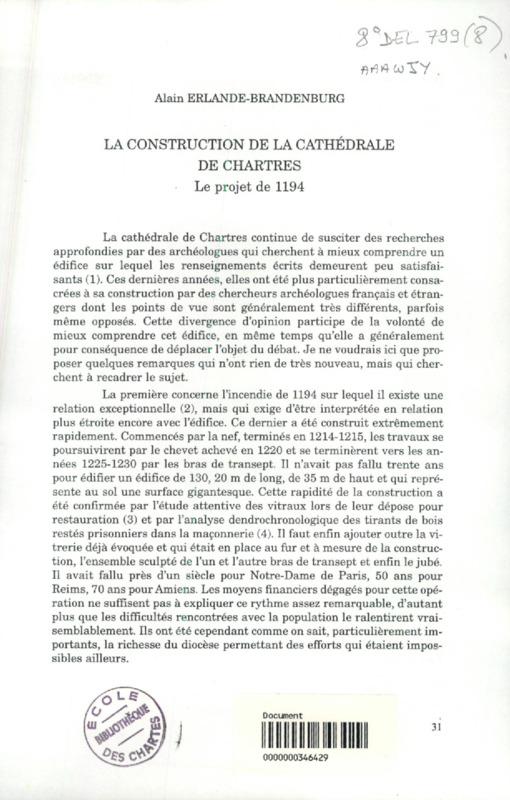 8° DEL 799 (8)
AAAWJY.

Alain ERLANDE-BRANDENBURG

LA CONSTRUCTION DE LA CATHÉDRALE DE CHARTRES
Le projet de 1194

La cathédrale de Chartres continue de susciter des recherches approfondies par des archéologues qui cherchent à mieux comprendre un édifice sur lequel les renseignements écrits demeurent peu satisfaisants (1). Ces dernières années, elles ont été plus particulièrement consacrées à sa construction par des chercheurs archéologues français et étrangers dont les points de vue sont généralement très différents, parfois même opposés. Cette divergence d'opinion participe de la volonté de mieux comprendre cet édifice, en même temps qu'elle a généralement pour conséquence de déplacer l'objet du débat. Je ne voudrais ici que proposer quelques remarques qui n'ont rien de très nouveau, mais qui cherchent à recadrer le sujet.

La première concerne l'incendie de 1194 sur lequel il existe une relation exceptionnelle (2), mais qui exige d'être interprétée en relation plus étroite encore avec l'édifice. Ce dernier a été construit extrêmement rapidement. Commencés par la nef, terminés en 1214-1215, les travaux se poursuivirent par le chevet achevé en 1220 et se terminèrent vers les années 1225-1230 par les bras de transept. Il n'avait pas fallu trente ans pour édifier un édifice de 130, 20 m de long, de 35 m de haut et qui représente au sol une surface gigantesque. Cette rapidité de la construction a été confirmée par l'étude attentive des vitraux lors de leur dépose pour restauration (3) et par l'analyse dendrochronologique des tirants de bois restés prisonniers dans la maçonnerie (4). Il faut enfin ajouter outre la vitrerie déjà évoquée et qui était en place au fur et à mesure de la construction, l'ensemble sculpté de l'un et l'autre bras de transept et enfin le jubé. Il avait fallu près d'un siècle pour Notre-Dame de Paris, 50 ans pour Reims, 70 ans pour Amiens. Les moyens financiers dégagés pour cette opération ne suffisent pas à expliquer ce rythme assez remarquable, d'autant plus que les difficultés rencontrées avec la population le ralentirent vraisemblablement. Ils ont été cependant comme on sait, particulièrement importants, la richesse du diocèse permettant des efforts qui étaient impossibles ailleurs.

ECOLE DES CHARTES BIBLIOTHÈQUE

Document
0000000346429

31